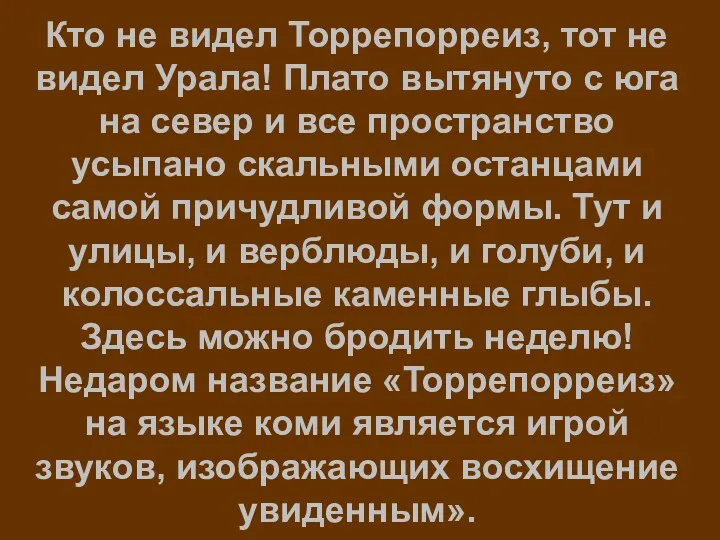 Кто не видел Торрепорреиз, тот не видел Урала! Плато вытянуто с юга на север и все пространство усыпано скальными останцами самой причудливой формы. Тут и улицы, и верблюды, и голуби, и колоссальные каменные глыбы. Здесь можно бродить неделю! Недаром название «Торрепорреиз» на языке коми является игрой звуков, изображающих восхищение увиденным».